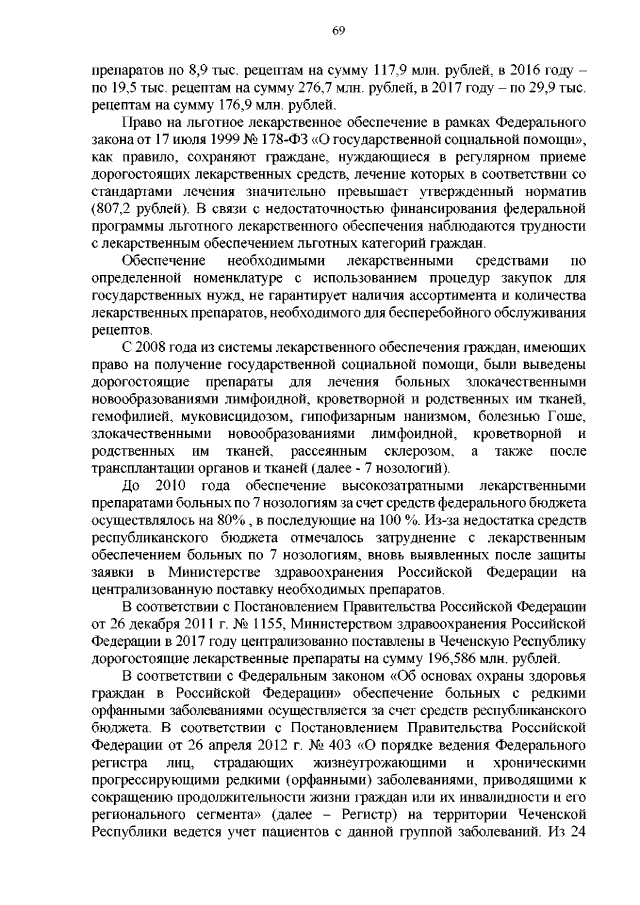 69

препаратов по 8,9 тыс. рецептам на сумму 117,9 млн. рублей, в 2016 году – по 19,5 тыс. рецептам на сумму 276,7 млн. рублей, в 2017 году – по 29,9 тыс. рецептам на сумму 176,9 млн. рублей.

Право на льготное лекарственное обеспечение в рамках Федерального закона от 17 июля 1999 № 178-ФЗ «О государственной социальной помощи», как правило, сохраняют граждане, нуждающиеся в регулярном приеме дорогостоящих лекарственных средств, лечение которых в соответствии со стандартами лечения значительно превышает утвержденный норматив (807,2 рублей). В связи с недостаточностью финансирования федеральной программы льготного лекарственного обеспечения наблюдаются трудности с лекарственным обеспечением льготных категорий граждан.

Обеспечение необходимыми лекарственными средствами по определенной номенклатуре с использованием процедур закупок для государственных нужд, не гарантирует наличия ассортимента и количества лекарственных препаратов, необходимого для бесперебойного обслуживания рецептов.

С 2008 года из системы лекарственного обеспечения граждан, имеющих право на получение государственной социальной помощи, были выведены дорогостоящие препараты для лечения больных злокачественными новообразованиями лимфоидной, кроветворной и родственных им тканей, гемофилией, муковисцидозом, гипофизарным нанизмом, болезнью Гоше, злокачественными новообразованиями лимфоидной, кроветворной и родственных им тканей, рассеянным склерозом, а также после трансплантации органов и тканей (далее - 7 нозологий).

До 2010 года обеспечение высокозатратными лекарственными препаратами больных по 7 нозологиям за счет средств федерального бюджета осуществлялось на 80% , в последующие на 100 %. Из-за недостатка средств республиканского бюджета отмечалось затруднение с лекарственным обеспечением больных по 7 нозологиям, вновь выявленных после защиты заявки в Министерстве здравоохранения Российской Федерации на централизованную поставку необходимых препаратов.

В соответствии с Постановлением Правительства Российской Федерации от 26 декабря 2011 г. № 1155, Министерством здравоохранения Российской Федерации в 2017 году централизованно поставлены в Чеченскую Республику дорогостоящие лекарственные препараты на сумму 196,586 млн. рублей.

В соответствии с Федеральным законом «Об основах охраны здоровья граждан в Российской Федерации» обеспечение больных с редкими орфанными заболеваниями осуществляется за счет средств республиканского бюджета. В соответствии с Постановлением Правительства Российской Федерации от 26 апреля 2012 г. № 403 «О порядке ведения Федерального регистра лиц, страдающих жизнеугрожающими и хроническими прогрессирующими редкими (орфанными) заболеваниями, приводящими к сокращению продолжительности жизни граждан или их инвалидности и его регионального сегмента» (далее – Регистр) на территории Чеченской Республики ведется учет пациентов с данной группой заболеваний. Из 24